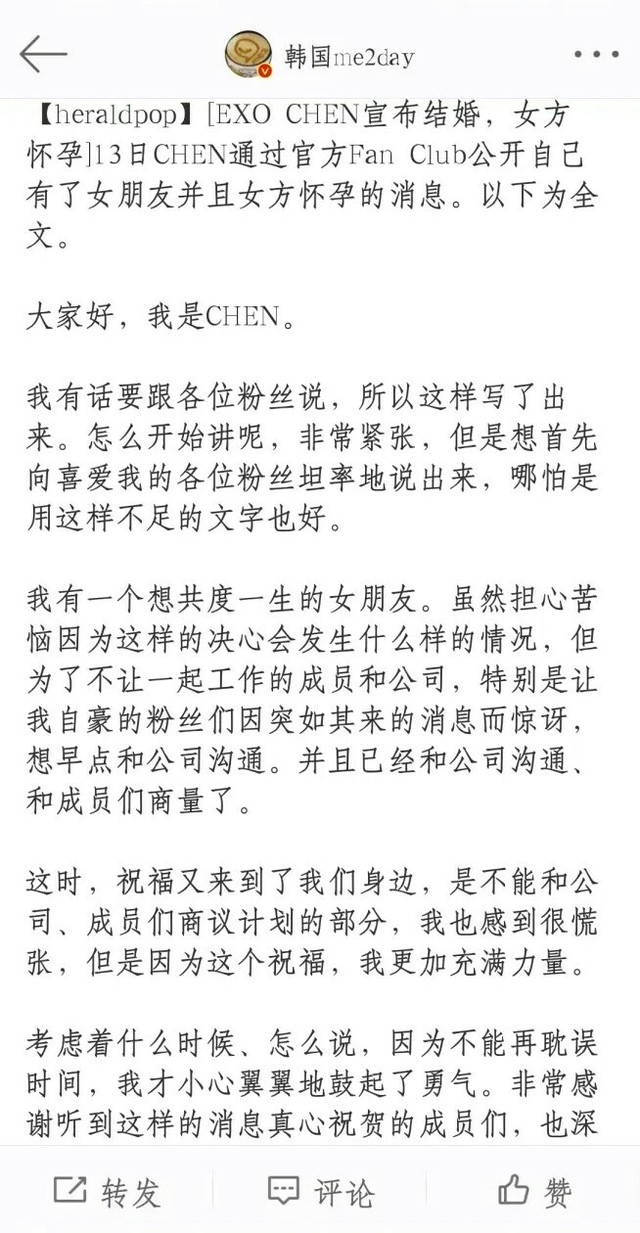 韩国me2day

【heraldpop】[EXO CHEN宣布结婚，女方怀孕]13日CHEN通过官方Fan Club公开自己有了女朋友并且女方怀孕的消息。以下为全文。

大家好，我是CHEN。

我有话要跟各位粉丝说，所以这样写了出来。怎么开始讲呢，非常紧张，但是想首先向喜爱我的各位粉丝坦率地说出来，哪怕是用这样不足的文字也好。

我有一个想共度一生的女朋友。虽然担心苦恼因为这样的决心会发生什么样的情况，但为了不让一起工作的成员和公司，特别是让我自豪的粉丝们因突如其来的消息而惊讶，想早点和公司沟通。并且已经和公司沟通、和成员们商量了。

这时，祝福又来到了我们身边，是不能和公司、成员们商议计划的部分，我也感到很慌张，但是因为这个祝福，我更加充满力量。

考虑着什么时候、怎么说，因为不能再耽误时间，我才小心翼翼地鼓起了勇气。非常感谢听到这样的消息真心祝贺的成员们，也深

转发 评论 赞